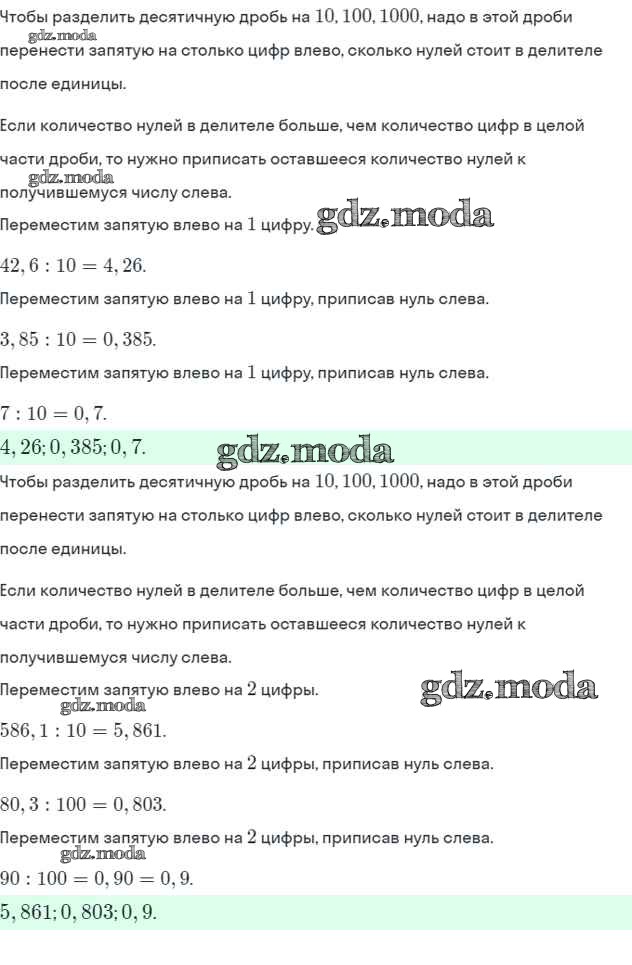 Чтобы разделить десятичную дробь на $10, 100, 1000$, надо в этой дроби перенести запятую на столько цифр влево, сколько нулей стоит в делителе после единицы.
gdz.moda

Если количество нулей в делителе больше, чем количество цифр в целой части дроби, то нужно приписать оставшееся количество нулей к получившемуся числу слева.
gdz.moda

Переместим запятую влево на $1$ цифру.
gdz.moda

$42,6 : 10 = 4,26.$

Переместим запятую влево на $1$ цифру, приписав нуль слева.

$3,85 : 10 = 0,385.$

Переместим запятую влево на $1$ цифру, приписав нуль слева.

$7 : 10 = 0,7.$

$4,26; 0,385; 0,7.$
gdz.moda

Чтобы разделить десятичную дробь на $10, 100, 1000$, надо в этой дроби перенести запятую на столько цифр влево, сколько нулей стоит в делителе после единицы.

Если количество нулей в делителе больше, чем количество цифр в целой части дроби, то нужно приписать оставшееся количество нулей к получившемуся числу слева.

Переместим запятую влево на $2$ цифры.
gdz.moda
gdz.moda

$586,1 : 10 = 5,861.$

Переместим запятую влево на $2$ цифры, приписав нуль слева.

$80,3 : 100 = 0,803.$

Переместим запятую влево на $2$ цифры, приписав нуль слева.
gdz.moda

$90 : 100 = 0,90 = 0,9.$

$5,861; 0,803; 0,9.$